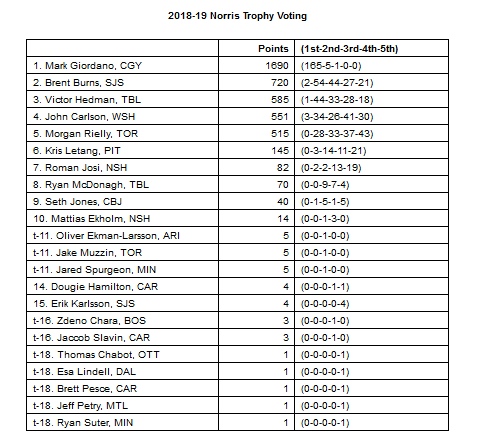 2018-19 Norris Trophy Voting

| | Points | (1st-2nd-3rd-4th-5th) |
|---|---|---|
| 1. Mark Giordano, CGY | 1690 | (165-5-1-0-0) |
| 2. Brent Burns, SJS | 720 | (2-54-44-27-21) |
| 3. Victor Hedman, TBL | 585 | (1-44-33-28-18) |
| 4. John Carlson, WSH | 551 | (3-34-26-41-30) |
| 5. Morgan Rielly, TOR | 515 | (0-28-33-37-43) |
| 6. Kris Letang, PIT | 145 | (0-3-14-11-21) |
| 7. Roman Josi, NSH | 82 | (0-2-2-13-19) |
| 8. Ryan McDonagh, TBL | 70 | (0-0-9-7-4) |
| 9. Seth Jones, CBJ | 40 | (0-1-5-1-5) |
| 10. Mattias Ekholm, NSH | 14 | (0-0-1-3-0) |
| t-11. Oliver Ekman-Larsson, ARI | 5 | (0-0-1-0-0) |
| t-11. Jake Muzzin, TOR | 5 | (0-0-1-0-0) |
| t-11. Jared Spurgeon, MIN | 5 | (0-0-1-0-0) |
| 14. Dougie Hamilton, CAR | 4 | (0-0-0-1-1) |
| 15. Erik Karlsson, SJS | 4 | (0-0-0-0-4) |
| t-16. Zdeno Chara, BOS | 3 | (0-0-0-1-0) |
| t-16. Jaccob Slavin, CAR | 3 | (0-0-0-1-0) |
| t-18. Thomas Chabot, OTT | 1 | (0-0-0-0-1) |
| t-18. Esa Lindell, DAL | 1 | (0-0-0-0-1) |
| t-18. Brett Pesce, CAR | 1 | (0-0-0-0-1) |
| t-18. Jeff Petry, MTL | 1 | (0-0-0-0-1) |
| t-18. Ryan Suter, MIN | 1 | (0-0-0-0-1) |